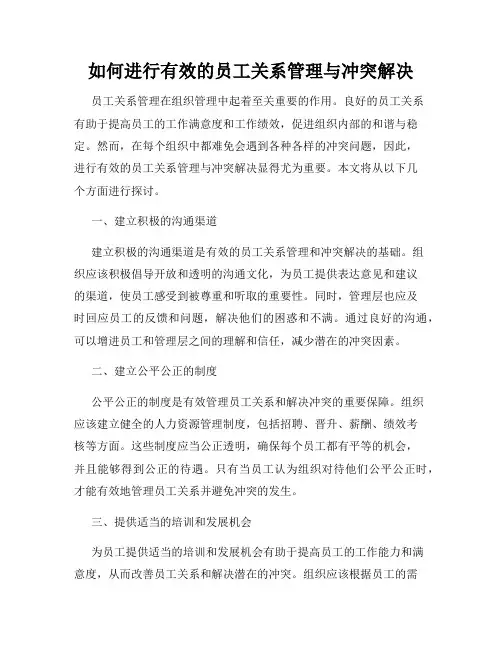 如何进行有效的员工关系管理与冲突解决

员工关系管理在组织管理中起着至关重要的作用。良好的员工关系有助于提高员工的工作满意度和工作绩效，促进组织内部的和谐与稳定。然而，在每个组织中都难免会遇到各种各样的冲突问题，因此，进行有效的员工关系管理与冲突解决显得尤为重要。本文将从以下几个方面进行探讨。

一、建立积极的沟通渠道

建立积极的沟通渠道是有效的员工关系管理和冲突解决的基础。组织应该积极倡导开放和透明的沟通文化，为员工提供表达意见和建议的渠道，使员工感受到被尊重和听取的重要性。同时，管理层也应及时回应员工的反馈和问题，解决他们的困惑和不满。通过良好的沟通，可以增进员工和管理层之间的理解和信任，减少潜在的冲突因素。

二、建立公平公正的制度

公平公正的制度是有效管理员工关系和解决冲突的重要保障。组织应该建立健全的人力资源管理制度，包括招聘、晋升、薪酬、绩效考核等方面。这些制度应当公正透明，确保每个员工都有平等的机会，并且能够得到公正的待遇。只有当员工认为组织对待他们公平公正时，才能有效地管理员工关系并避免冲突的发生。

三、提供适当的培训和发展机会

为员工提供适当的培训和发展机会有助于提高员工的工作能力和满意度，从而改善员工关系和解决潜在的冲突。组织应该根据员工的需